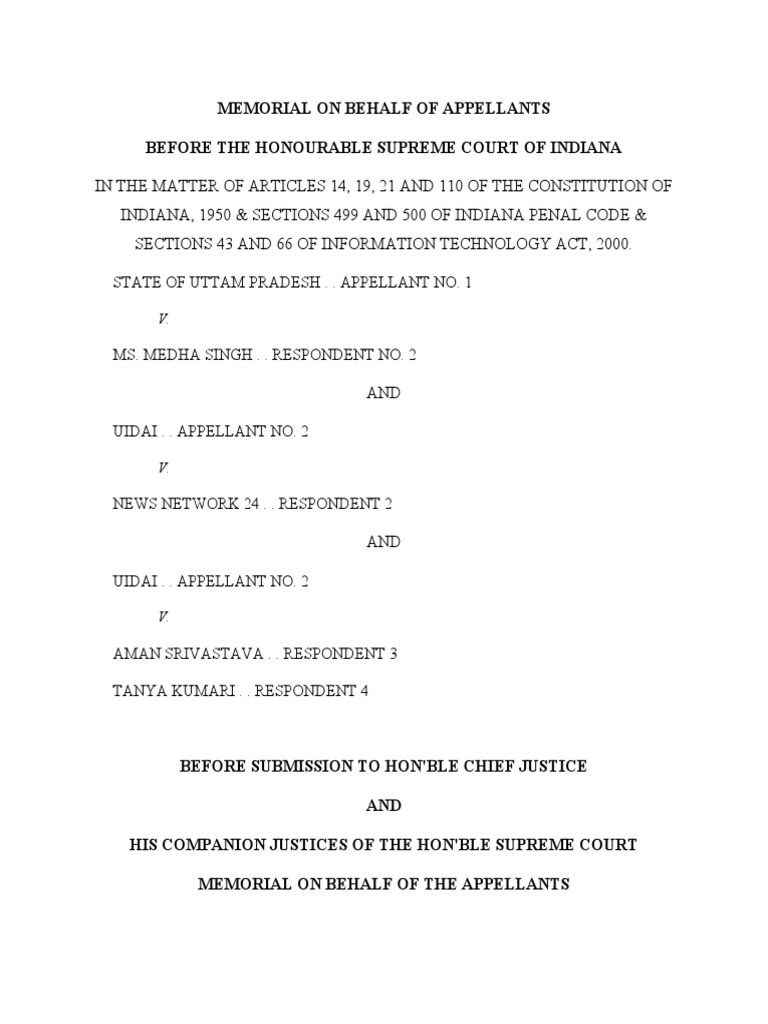 MEMORIAL ON BEHALF OF APPELLANTS

BEFORE THE HONOURABLE SUPREME COURT OF INDIANA

IN THE MATTER OF ARTICLES 14, 19, 21 AND 110 OF THE CONSTITUTION OF INDIANA, 1950 & SECTIONS 499 AND 500 OF INDIANA PENAL CODE & SECTIONS 43 AND 66 OF INFORMATION TECHNOLOGY ACT, 2000.

STATE OF UTTAM PRADESH . . APPELLANT NO. 1

V.

MS. MEDHA SINGH . . RESPONDENT NO. 2

AND

UIDAI . . APPELLANT NO. 2

V.

NEWS NETWORK 24 . . RESPONDENT 2

AND

UIDAI . . APPELLANT NO. 2

V.

AMAN SRIVASTAVA . . RESPONDENT 3

TANYA KUMARI . . RESPONDENT 4

BEFORE SUBMISSION TO HON'BLE CHIEF JUSTICE

AND

HIS COMPANION JUSTICES OF THE HON'BLE SUPREME COURT

MEMORIAL ON BEHALF OF THE APPELLANTS